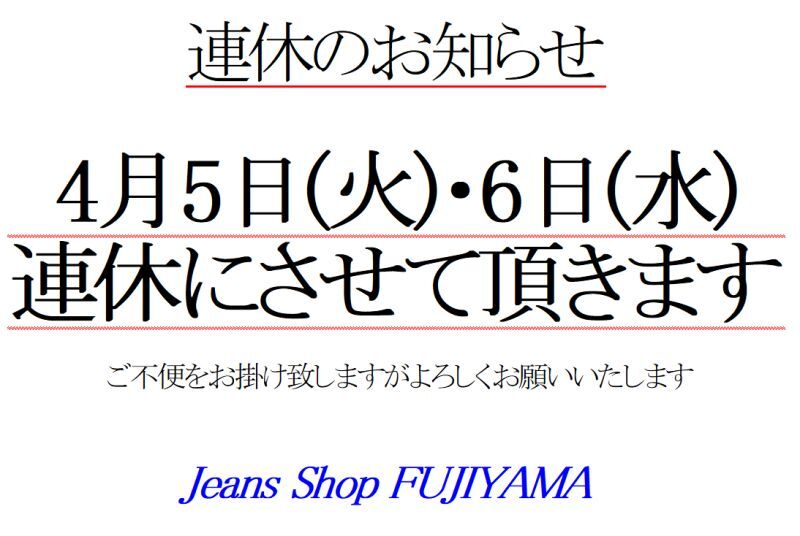 連休のお知らせ

4月5日(火)・6日(水)
連休にさせて頂きます

ご不便をお掛け致しますがよろしくお願いいたします

Jeans Shop FUJIYAMA